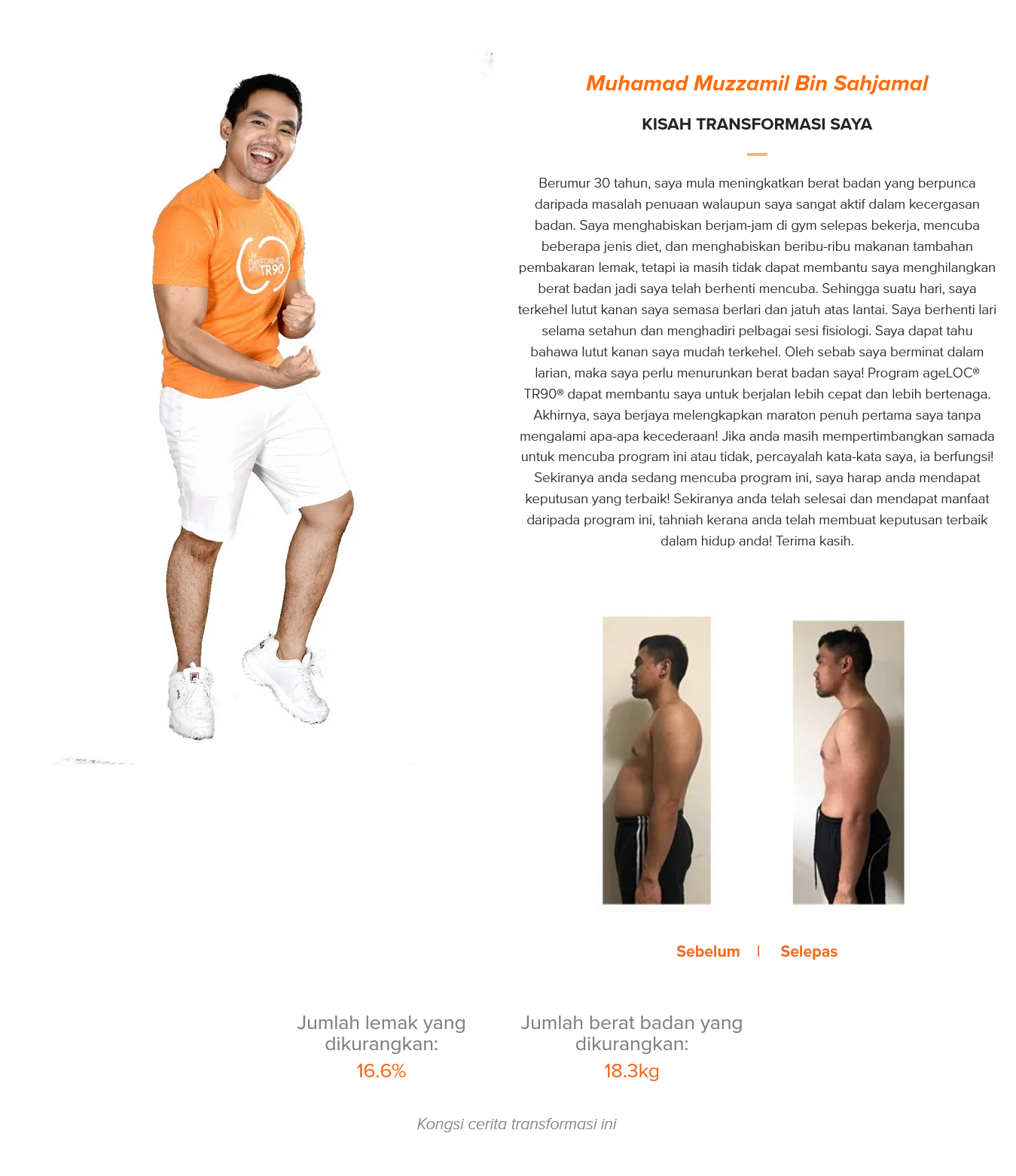 Muhamad Muzzamil Bin Sahjamal

KISAH TRANSFORMASI SAYA

Berumur 30 tahun, saya mula meningkatkan berat badan yang berpunca daripada masalah penuaan walaupun saya sangat aktif dalam kecergasan badan. Saya menghabiskan berjam-jam di gym selepas bekerja, mencuba beberapa jenis diet, dan menghabiskan beribu-ribu makanan tambahan pembakaran lemak, tetapi ia masih tidak dapat membantu saya menghilangkan berat badan jadi saya telah berhenti mencuba. Sehingga suatu hari, saya terkehel lutut kanan saya semasa berlari dan jatuh atas lantai. Saya berhenti lari selama setahun dan menghadiri pelbagai sesi fisiologi. Saya dapat tahu bahawa lutut kanan saya mudah terkehel. Oleh sebab saya berminat dalam larian, maka saya perlu menurunkan berat badan saya! Program ageLOC® TR90® dapat membantu saya untuk berjalan lebih cepat dan lebih bertenaga. Akhirnya, saya berjaya melengkapkan maraton penuh pertama saya tanpa mengalami apa-apa kecederaan! Jika anda masih mempertimbangkan samada untuk mencuba program ini atau tidak, percayalah kata-kata saya, ia berfungsi! Sekiranya anda sedang mencuba program ini, saya harap anda mendapat keputusan yang terbaik! Sekiranya anda telah selesai dan mendapat manfaat daripada program ini, tahniah kerana anda telah membuat keputusan terbaik dalam hidup anda! Terima kasih.

Sebelum | Selepas

Jumlah lemak yang dikurangkan:
16.6%

Jumlah berat badan yang dikurangkan:
18.3kg

Kongsi cerita transformasi ini